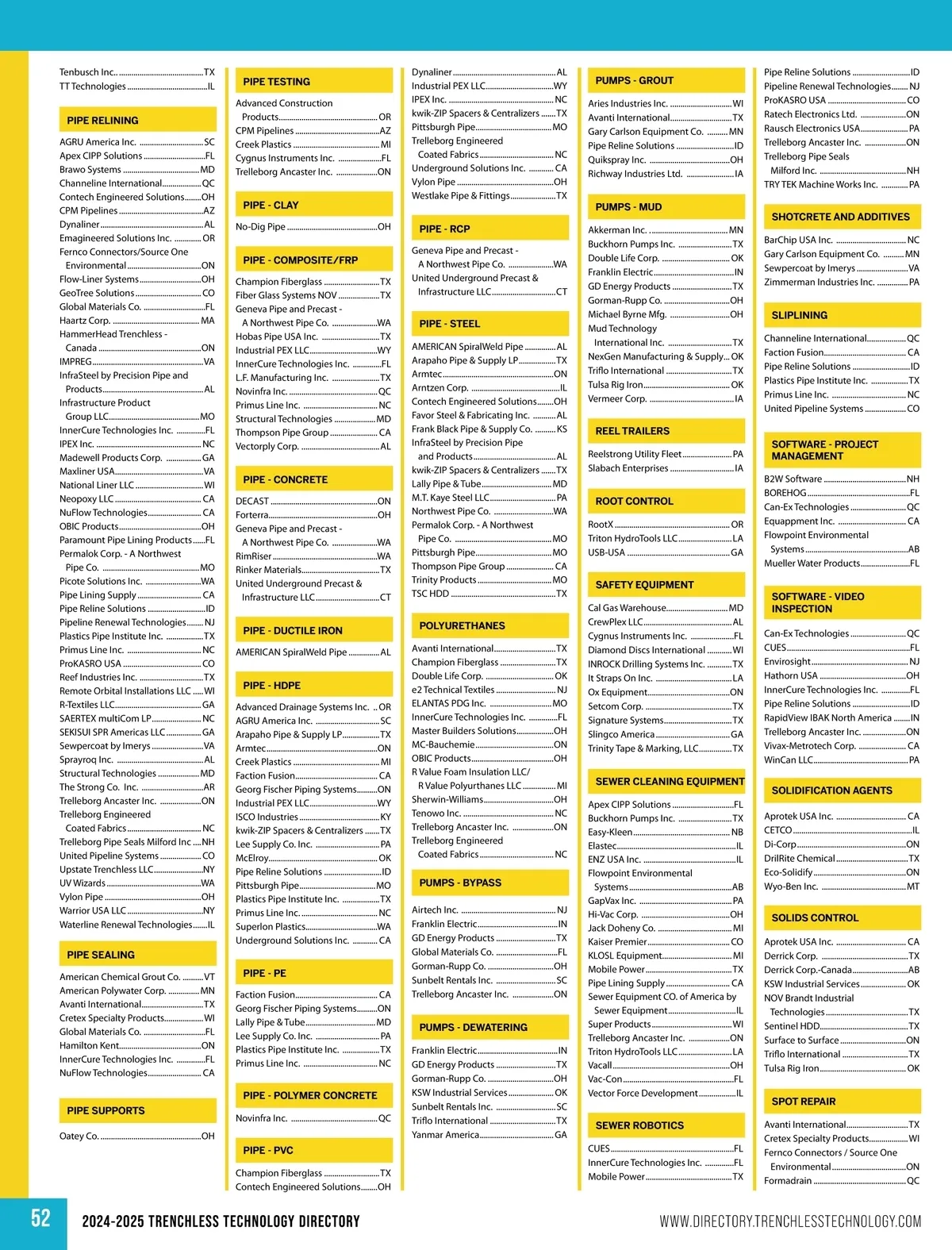 Tenbusch Inc. TX
TT Technologies IL

PIPE RELINING

AGRU America Inc. SC
Apex CIPP Solutions FL
Brawo Systems MD
Channeline International QC
Contech Engineered Solutions OH
CPM Pipelines AZ
Dynaliner AL
Emagineered Solutions Inc. OR
Fernco Connectors/Source One Environmental ON
Flow-Liner Systems OH
GeoTree Solutions CO
Global Materials Co. FL
Haartz Corp. MA
HammerHead Trenchless - Canada ON
IMPREG VA
InfraSteel by Precision Pipe and Products AL
Infrastructure Product Group LLC MO
InnerCure Technologies Inc. FL
IPEX Inc. NC
Madewell Products Corp. GA
Maxliner USA VA
National Liner LLC WI
Neopoxy LLC CA
NuFlow Technologies CA
OBIC Products OH
Paramount Pipe Lining Products FL
Permalok Corp. - A Northwest Pipe Co. MO
Picote Solutions Inc. WA
Pipe Lining Supply CA
Pipe Reline Solutions ID
Pipeline Renewal Technologies NJ
Plastics Pipe Institute Inc. TX
Primus Line Inc. NC
ProKASRO USA CO
Reef Industries Inc. TX
Remote Orbital Installations LLC WI
R-Textiles LLC GA
SAERTEX multiCom LP NC
SEKISUI SPR Americas LLC GA
Sewpercoat by Imerys VA
Sprayroq Inc. AL
Structural Technologies MD
The Strong Co. Inc. AR
Trelleborg Ancaster Inc. ON
Trelleborg Engineered Coated Fabrics NC
Trelleborg Pipe Seals Milford Inc NH
United Pipeline Systems CO
Upstate Trenchless LLC NY
UV Wizards WA
Vylon Pipe OH
Warrior USA LLC NY
Waterline Renewal Technologies IL

PIPE SEALING

American Chemical Grout Co. VT
American Polywater Corp. MN
Avanti International TX
Cretex Specialty Products WI
Global Materials Co. FL
Hamilton Kent ON
InnerCure Technologies Inc. FL
NuFlow Technologies CA

PIPE SUPPORTS

Oatey Co. OH

PIPE TESTING

Advanced Construction Products OR
CPM Pipelines AZ
Creek Plastics MI
Cygnus Instruments Inc. FL
Trelleborg Ancaster Inc. ON

PIPE - CLAY

No-Dig Pipe OH

PIPE - COMPOSITE/FRP

Champion Fiberglass TX
Fiber Glass Systems NOV TX
Geneva Pipe and Precast - A Northwest Pipe Co. WA
Hobas Pipe USA Inc. TX
Industrial PEX LLC WY
InnerCure Technologies Inc. FL
L.F. Manufacturing Inc. TX
Novinfra Inc. QC
Primus Line Inc. NC
Structural Technologies MD
Thompson Pipe Group CA
Vectorply Corp. AL

PIPE - CONCRETE

DECAST ON
Forterra OH
Geneva Pipe and Precast - A Northwest Pipe Co. WA
RimRiser WA
Rinker Materials TX
United Underground Precast & Infrastructure LLC CT

PIPE - DUCTILE IRON

AMERICAN SpiralWeld Pipe AL

PIPE - HDPE

Advanced Drainage Systems Inc. OR
AGRU America Inc. SC
Arapaho Pipe & Supply LP TX
Armtec ON
Creek Plastics MI
Faction Fusion CA
Georg Fischer Piping Systems ON
Industrial PEX LLC WY
ISCO Industries KY
kwik-ZIP Spacers & Centralizers TX
Lee Supply Co. Inc. PA
McElroy OK
Pipe Reline Solutions ID
Pittsburgh Pipe MO
Plastics Pipe Institute Inc. TX
Primus Line Inc. NC
Superlon Plastics WA
Underground Solutions Inc. CA

PIPE - PE

Faction Fusion CA
Georg Fischer Piping Systems ON
Lally Pipe & Tube MD
Lee Supply Co. Inc. PA
Plastics Pipe Institute Inc. TX
Primus Line Inc. NC

PIPE - POLYMER CONCRETE

Novinfra Inc. QC

PIPE - PVC

Champion Fiberglass TX
Contech Engineered Solutions OH

Dynaliner AL
Industrial PEX LLC WY
IPEX Inc. NC
kwik-ZIP Spacers & Centralizers TX
Pittsburgh Pipe MO
Trelleborg Engineered Coated Fabrics NC
Underground Solutions Inc. CA
Vylon Pipe OH
Westlake Pipe & Fittings TX

PIPE - RCP

Geneva Pipe and Precast - A Northwest Pipe Co. WA
United Underground Precast & Infrastructure LLC CT

PIPE - STEEL

AMERICAN SpiralWeld Pipe AL
Arapaho Pipe & Supply LP TX
Armtec ON
Arntzen Corp. IL
Contech Engineered Solutions OH
Favor Steel & Fabricating Inc. AL
Frank Black Pipe & Supply Co. KS
InfraSteel by Precision Pipe and Products AL
kwik-ZIP Spacers & Centralizers TX
Lally Pipe & Tube MD
M.T. Kaye Steel LLC PA
Northwest Pipe Co. WA
Permalok Corp. - A Northwest Pipe Co. MO
Pittsburgh Pipe MO
Thompson Pipe Group CA
Trinity Products MO
TSC HDD TX

POLYURETHANES

Avanti International TX
Champion Fiberglass TX
Double Life Corp. OK
e2 Technical Textiles NJ
ELANTAS PDG Inc. MO
InnerCure Technologies Inc. FL
Master Builders Solutions OH
MC-Bauchemie ON
OBIC Products OH
R Value Foam Insulation LLC/ R Value Polyurthanes LLC MI
Sherwin-Williams OH
Tenowo Inc. NC
Trelleborg Ancaster Inc. ON
Trelleborg Engineered Coated Fabrics NC

PUMPS - BYPASS

Airtech Inc. NJ
Franklin Electric IN
GD Energy Products TX
Global Materials Co. FL
Gorman-Rupp Co. OH
Sunbelt Rentals Inc. SC
Trelleborg Ancaster Inc. ON

PUMPS - DEWATERING

Franklin Electric IN
GD Energy Products TX
Gorman-Rupp Co. OH
KSW Industrial Services OK
Sunbelt Rentals Inc. SC
Triflo International TX
Yanmar America GA

PUMPS - GROUT

Aries Industries Inc. WI
Avanti International TX
Gary Carlson Equipment Co. MN
Pipe Reline Solutions ID
Quikspray Inc. OH
Richway Industries Ltd. IA

PUMPS - MUD

Akkerman Inc. MN
Buckhorn Pumps Inc. TX
Double Life Corp. OK
Franklin Electric IN
GD Energy Products TX
Gorman-Rupp Co. OH
Michael Byrne Mfg. OH
Mud Technology International Inc. TX
NexGen Manufacturing & Supply OK
Triflo International TX
Tulsa Rig Iron OK
Vermeer Corp. IA

REEL TRAILERS

Reelstrong Utility Fleet PA
Slabach Enterprises IA

ROOT CONTROL

RootX OR
Triton HydroTools LLC LA
USB-USA GA

SAFETY EQUIPMENT

Cal Gas Warehouse MD
CrewPlex LLC AL
Cygnus Instruments Inc. FL
Diamond Discs International WI
INROCK Drilling Systems Inc. TX
It Straps On Inc. LA
Ox Equipment ON
Setcom Corp. TX
Signature Systems TX
Slingco America GA
Trinity Tape & Marking, LLC TX

SEWER CLEANING EQUIPMENT

Apex CIPP Solutions FL
Buckhorn Pumps Inc. TX
Easy-Kleen NB
Elastec IL
ENZ USA Inc. IL
Flowpoint Environmental Systems AB
GapVax Inc. PA
Hi-Vac Corp. OH
Jack Doheny Co. MI
Kaiser Premier CO
KLOSL Equipment MI
Mobile Power TX
Pipe Lining Supply CA
Sewer Equipment CO. of America by Sewer Equipment IL
Super Products WI
Trelleborg Ancaster Inc. ON
Triton HydroTools LLC LA
Vacall OH
Vac-Con FL
Vector Force Development IL

SEWER ROBOTICS

CUES FL
InnerCure Technologies Inc. FL
Mobile Power TX

Pipe Reline Solutions ID
Pipeline Renewal Technologies NJ
ProKASRO USA CO
Ratech Electronics Ltd. ON
Rausch Electronics USA PA
Trelleborg Ancaster Inc. ON
Trelleborg Pipe Seals Milford Inc. NH
TRY TEK Machine Works Inc. PA

SHOTCRETE AND ADDITIVES

BarChip USA Inc. NC
Gary Carlson Equipment Co. MN
Sewpercoat by Imerys VA
Zimmerman Industries Inc. PA

SLIPLINING

Channeline International QC
Faction Fusion CA
Pipe Reline Solutions ID
Plastics Pipe Institute Inc. TX
Primus Line Inc. NC
United Pipeline Systems CO

SOFTWARE - PROJECT MANAGEMENT

B2W Software NH
BOREHOG FL
Can-Ex Technologies QC
Equappment Inc. CA
Flowpoint Environmental Systems AB
Mueller Water Products FL

SOFTWARE - VIDEO INSPECTION

Can-Ex Technologies QC
CUES FL
Envirosight NJ
Hathorn USA OH
InnerCure Technologies Inc. FL
Pipe Reline Solutions ID
RapidView IBAK North America IN
Trelleborg Ancaster Inc. ON
Vivax-Metrotech Corp. CA
WinCan LLC PA

SOLIDIFICATION AGENTS

Aprotek USA Inc. CA
CETCO IL
Di-Corp ON
DrilRite Chemical TX
Eco-Solidify ON
Wyo-Ben Inc. MT

SOLIDS CONTROL

Aprotek USA Inc. CA
Derrick Corp. TX
Derrick Corp.-Canada AB
KSW Industrial Services OK
NOV Brandt Industrial Technologies TX
Sentinel HDD TX
Surface to Surface ON
Triflo International TX
Tulsa Rig Iron OK

SPOT REPAIR

Avanti International TX
Cretex Specialty Products WI
Fernco Connectors / Source One Environmental ON
Formadrain QC

52 2024-2025 TRENCHLESS TECHNOLOGY DIRECTORY WWW.DIRECTORY.TRENCHLESSTECHNOLOGY.COM